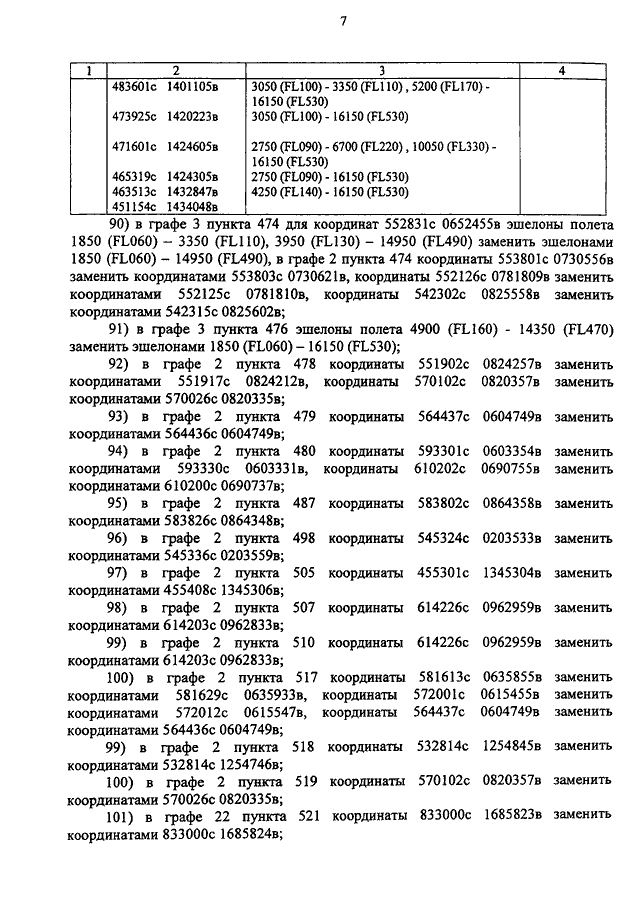 7

| 1 | 2 | 3 | 4 |
|---|---|---|---|
| | 483601с 1401105в | 3050 (FL100) - 3350 (FL110) , 5200 (FL170) - 16150 (FL530) | |
| | 473925с 1420223в | 3050 (FL100) - 16150 (FL530) | |
| | 471601с 1424605в | 2750 (FL090) - 6700 (FL220) , 10050 (FL330) - 16150 (FL530) | |
| | 465319с 1424305в | 2750 (FL090) - 16150 (FL530) | |
| | 463513с 1432847в | 4250 (FL140) - 16150 (FL530) | |
| | 451154с 1434048в | | |

90) в графе 3 пункта 474 для координат 552831с 0652455в эшелоны полета 1850 (FL060) – 3350 (FL110), 3950 (FL130) – 14950 (FL490) заменить эшелонами 1850 (FL060) – 14950 (FL490), в графе 2 пункта 474 координаты 553801с 0730556в заменить координатами 553803с 0730621в, координаты 552126с 0781809в заменить координатами 552125с 0781810в, координаты 542302с 0825558в заменить координатами 542315с 0825602в;

91) в графе 3 пункта 476 эшелоны полета 4900 (FL160) - 14350 (FL470) заменить эшелонами 1850 (FL060) – 16150 (FL530);

92) в графе 2 пункта 478 координаты 551902с 0824257в заменить координатами 551917с 0824212в, координаты 570102с 0820357в заменить координатами 570026с 0820335в;

93) в графе 2 пункта 479 координаты 564437с 0604749в заменить координатами 564436с 0604749в;

94) в графе 2 пункта 480 координаты 593301с 0603354в заменить координатами 593330с 0603331в, координаты 610202с 0690755в заменить координатами 610200с 0690737в;

95) в графе 2 пункта 487 координаты 583802с 0864358в заменить координатами 583826с 0864348в;

96) в графе 2 пункта 498 координаты 545324с 0203533в заменить координатами 545336с 0203559в;

97) в графе 2 пункта 505 координаты 455301с 1345304в заменить координатами 455408с 1345306в;

98) в графе 2 пункта 507 координаты 614226с 0962959в заменить координатами 614203с 0962833в;

99) в графе 2 пункта 510 координаты 614226с 0962959в заменить координатами 614203с 0962833в;

100) в графе 2 пункта 517 координаты 581613с 0635855в заменить координатами 581629с 0635933в, координаты 572001с 0615455в заменить координатами 572012с 0615547в, координаты 564437с 0604749в заменить координатами 564436с 0604749в;

99) в графе 2 пункта 518 координаты 532814с 1254845в заменить координатами 532814с 1254746в;

100) в графе 2 пункта 519 координаты 570102с 0820357в заменить координатами 570026с 0820335в;

101) в графе 22 пункта 521 координаты 833000с 1685823в заменить координатами 833000с 1685824в;